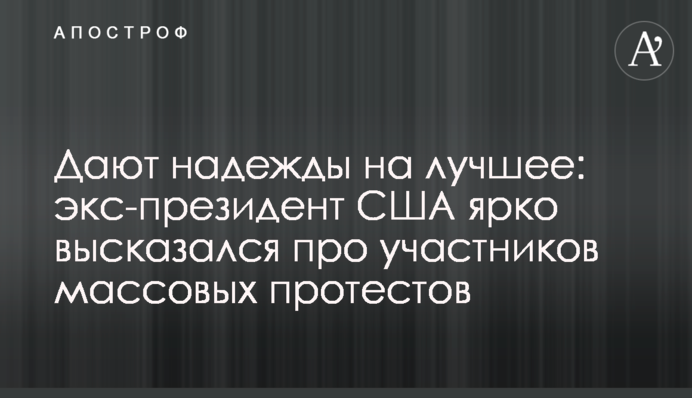 АПОСТРОФ

A'

Дают надежды на лучшее: экс-президент США ярко высказался про участников массовых протестов